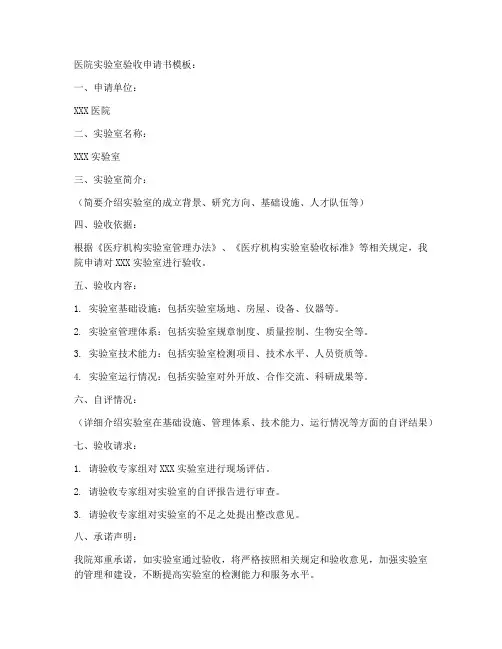 医院实验室验收申请书模板：

一、申请单位：

XXX 医院

二、实验室名称：

XXX 实验室

三、实验室简介：

（简要介绍实验室的成立背景、研究方向、基础设施、人才队伍等）

四、验收依据：

根据《医疗机构实验室管理办法》、《医疗机构实验室验收标准》等相关规定，我院申请对 XXX 实验室进行验收。

五、验收内容：

1. 实验室基础设施：包括实验室场地、房屋、设备、仪器等。

2. 实验室管理体系：包括实验室规章制度、质量控制、生物安全等。

3. 实验室技术能力：包括实验室检测项目、技术水平、人员资质等。

4. 实验室运行情况：包括实验室对外开放、合作交流、科研成果等。

六、自评情况：

（详细介绍实验室在基础设施、管理体系、技术能力、运行情况等方面的自评结果）

七、验收请求：

1. 请验收专家组对 XXX 实验室进行现场评估。

2. 请验收专家组对实验室的自评报告进行审查。

3. 请验收专家组对实验室的不足之处提出整改意见。

八、承诺声明：

我院郑重承诺，如实验室通过验收，将严格按照相关规定和验收意见，加强实验室的管理和建设，不断提高实验室的检测能力和服务水平。